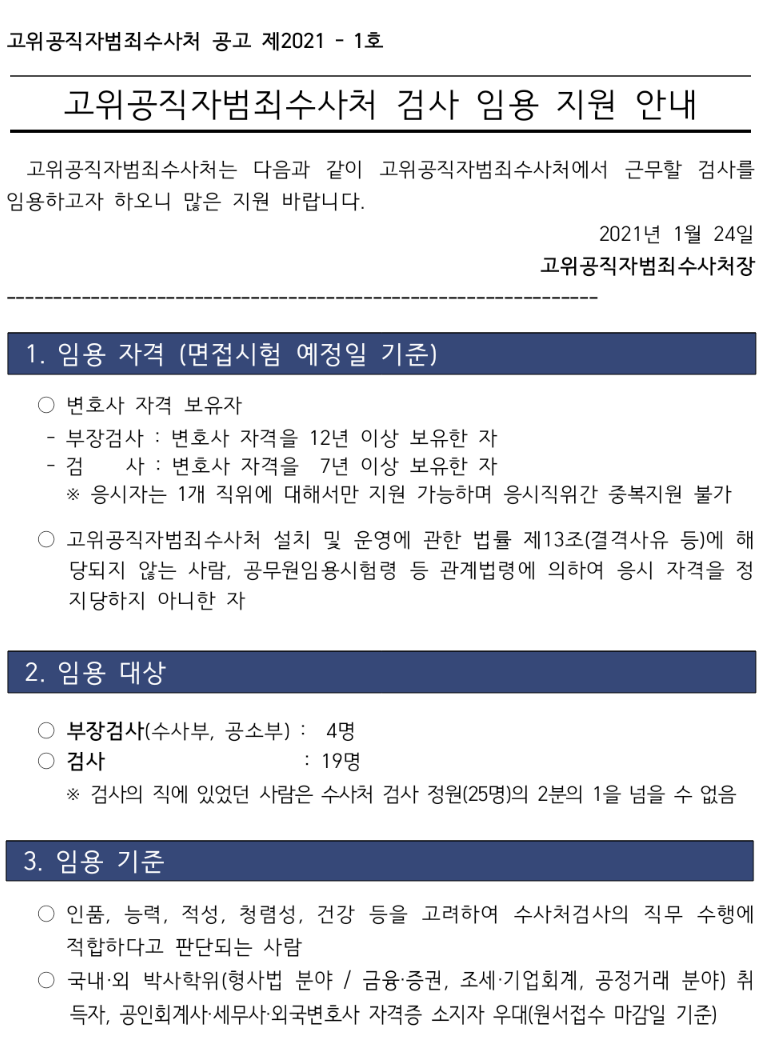 고위공직자범죄수사처 공고 제2021 - 1호

고위공직자범죄수사처 검사 임용 지원 안내

고위공직자범죄수사처는 다음과 같이 고위공직자범죄수사처에서 근무할 검사를 임용하고자 하오니 많은 지원 바랍니다.

2021년 1월 24일

고위공직자범죄수사처장

---------------------------------------------------------------

1. 임용 자격 (면접시험 예정일 기준)

○ 변호사 자격 보유자

- 부장검사 : 변호사 자격을 12년 이상 보유한 자
- 검 사 : 변호사 자격을 7년 이상 보유한 자

※ 응시자는 1개 직위에 대해서만 지원 가능하며 응시직위간 중복지원 불가

○ 고위공직자범죄수사처 설치 및 운영에 관한 법률 제13조(결격사유 등)에 해당되지 않는 사람, 공무원임용시험령 등 관계법령에 의하여 응시 자격을 정지당하지 아니한 자

2. 임용 대상

○ 부장검사(수사부, 공소부) : 4명
○ 검사 : 19명

※ 검사의 직에 있었던 사람은 수사처 검사 정원(25명)의 2분의 1을 넘을 수 없음

3. 임용 기준

○ 인품, 능력, 적성, 청렴성, 건강 등을 고려하여 수사처검사의 직무 수행에 적합하다고 판단되는 사람
○ 국내·외 박사학위(형사법 분야 / 금융·증권, 조세·기업회계, 공정거래 분야) 취득자, 공인회계사·세무사·외국변호사 자격증 소지자 우대(원서접수 마감일 기준)